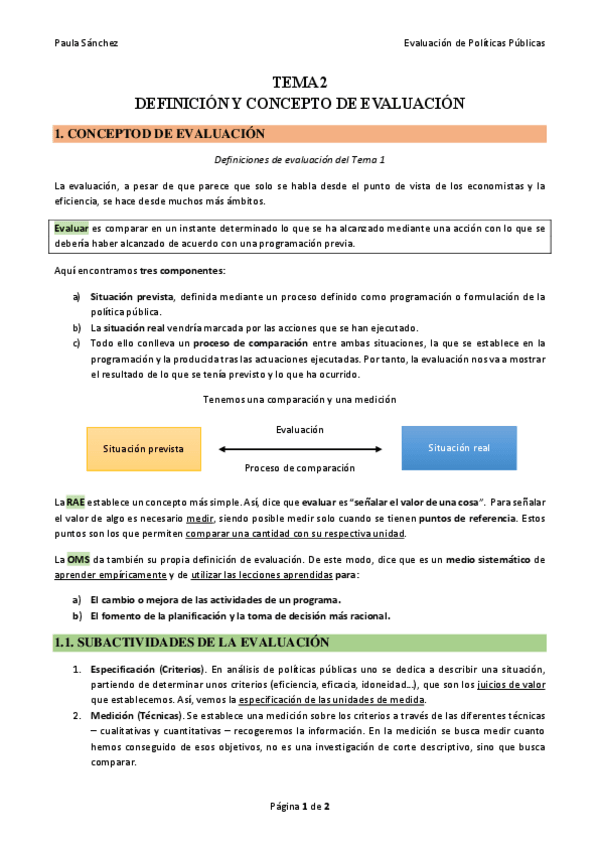 Paula Sánchez

Evaluación de Políticas Públicas

TEMA 2
DEFINICIÓN Y CONCEPTO DE EVALUACIÓN

1. CONCEPTO DE EVALUACIÓN

Definiciones de evaluación del Tema 1

La evaluación, a pesar de que parece que solo se habla desde el punto de vista de los economistas y la eficiencia, se hace desde muchos más ámbitos.

Evaluar es comparar en un instante determinado lo que se ha alcanzado mediante una acción con lo que se debería haber alcanzado de acuerdo con una programación previa.

Aquí encontramos tres componentes:

a) Situación prevista, definida mediante un proceso definido como programación o formulación de la política pública.
b) La situación real vendría marcada por las acciones que se han ejecutado.
c) Todo ello conlleva un proceso de comparación entre ambas situaciones, la que se establece en la programación y la producida tras las actuaciones ejecutadas. Por tanto, la evaluación nos va a mostrar el resultado de lo que se tenía previsto y lo que ha ocurrido.

Tenemos una comparación y una medición

Situación prevista

Evaluación

Proceso de comparación

Situación real

La RAE establece un concepto más simple. Así, dice que evaluar es "señalar el valor de una cosa". Para señalar el valor de algo es necesario medir, siendo posible medir solo cuando se tienen puntos de referencia. Estos puntos son los que permiten comparar una cantidad con su respectiva unidad.

La OMS da también su propia definición de evaluación. De este modo, dice que es un medio sistemático de aprender empíricamente y de utilizar las lecciones aprendidas para:

a) El cambio o mejora de las actividades de un programa.
b) El fomento de la planificación y la toma de decisión más racional.

1.1. SUBACTIVIDADES DE LA EVALUACIÓN

1. Especificación (Criterios). En análisis de políticas públicas uno se dedica a describir una situación, partiendo de determinar unos criterios (eficiencia, eficacia, idoneidad…), que son los juicios de valor que establecemos. Así, vemos la especificación de las unidades de medida.
2. Medición (Técnicas). Se establece una medición sobre los criterios a través de las diferentes técnicas – cualitativas y cuantitativas – recogeremos la información. En la medición se busca medir cuanto hemos conseguido de esos objetivos, no es una investigación de corte descriptivo, sino que busca comparar.

Página 1 de 2